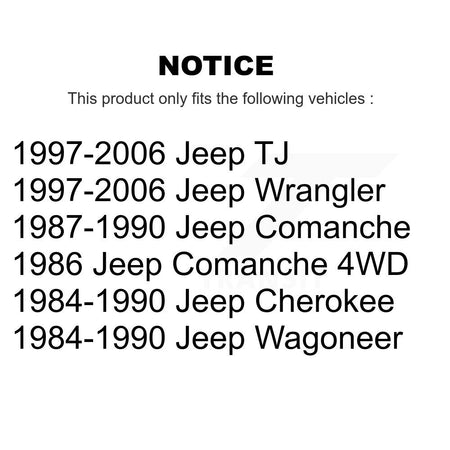 NOTICE

This product only fits the following vehicles :

1997-2006 Jeep TJ
1997-2006 Jeep Wrangler
1987-1990 Jeep Comanche
1986 Jeep Comanche 4WD
1984-1990 Jeep Cherokee
1984-1990 Jeep Wagoneer